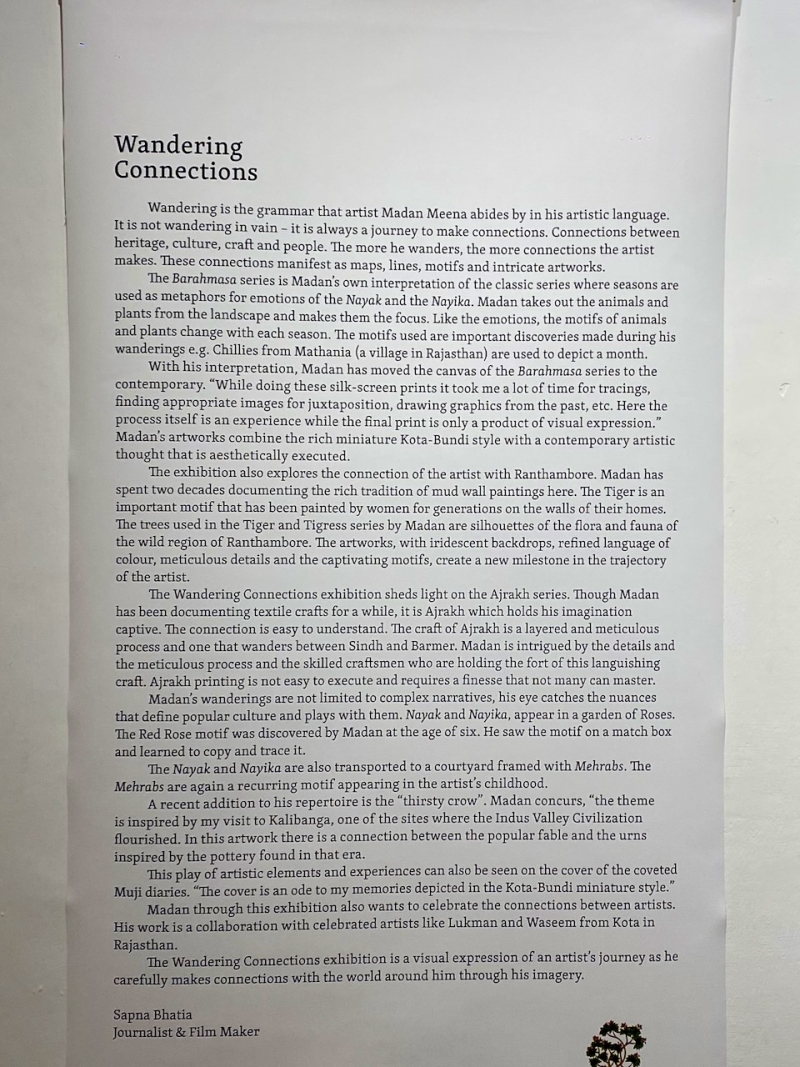 Wandering Connections

Wandering is the grammar that artist Madan Meena abides by in his artistic language. It is not wandering in vain – it is always a journey to make connections. Connections between heritage, culture, craft and people. The more he wanders, the more connections the artist makes. These connections manifest as maps, lines, motifs and intricate artworks.

The Barahmasa series is Madan's own interpretation of the classic series where seasons are used as metaphors for emotions of the Nayak and the Nayika. Madan takes out the animals and plants from the landscape and makes them the focus. Like the emotions, the motifs of animals and plants change with each season. The motifs used are important discoveries made during his wanderings e.g. Chillies from Mathania (a village in Rajasthan) are used to depict a month.

With his interpretation, Madan has moved the canvas of the Barahmasa series to the contemporary. "While doing these silk-screen prints it took me a lot of time for tracings, finding appropriate images for juxtaposition, drawing graphics from the past, etc. Here the process itself is an experience while the final print is only a product of visual expression." Madan's artworks combine the rich miniature Kota-Bundi style with a contemporary artistic thought that is aesthetically executed.

The exhibition also explores the connection of the artist with Ranthambore. Madan has spent two decades documenting the rich tradition of mud wall paintings here. The Tiger is an important motif that has been painted by women for generations on the walls of their homes. The trees used in the Tiger and Tigress series by Madan are silhouettes of the flora and fauna of the wild region of Ranthambore. The artworks, with iridescent backdrops, refined language of colour, meticulous details and the captivating motifs, create a new milestone in the trajectory of the artist.

The Wandering Connections exhibition sheds light on the Ajrakh series. Though Madan has been documenting textile crafts for a while, it is Ajrakh which holds his imagination captive. The connection is easy to understand. The craft of Ajrakh is a layered and meticulous process and one that wanders between Sindh and Barmer. Madan is intrigued by the details and the meticulous process and the skilled craftsmen who are holding the fort of this languishing craft. Ajrakh printing is not easy to execute and requires a finesse that not many can master.

Madan's wanderings are not limited to complex narratives, his eye catches the nuances that define popular culture and plays with them. Nayak and Nayika, appear in a garden of Roses. The Red Rose motif was discovered by Madan at the age of six. He saw the motif on a match box and learned to copy and trace it.

The Nayak and Nayika are also transported to a courtyard framed with Mehrabs. The Mehrabs are again a recurring motif appearing in the artist's childhood.

A recent addition to his repertoire is the "thirsty crow". Madan concurs, "the theme is inspired by my visit to Kalibanga, one of the sites where the Indus Valley Civilization flourished. In this artwork there is a connection between the popular fable and the urns inspired by the pottery found in that era.

This play of artistic elements and experiences can also be seen on the cover of the coveted Muji diaries. "The cover is an ode to my memories depicted in the Kota-Bundi miniature style."

Madan through this exhibition also wants to celebrate the connections between artists. His work is a collaboration with celebrated artists like Lukman and Waseem from Kota in Rajasthan.

The Wandering Connections exhibition is a visual expression of an artist's journey as he carefully makes connections with the world around him through his imagery.

Sapna Bhatia
Journalist & Film Maker